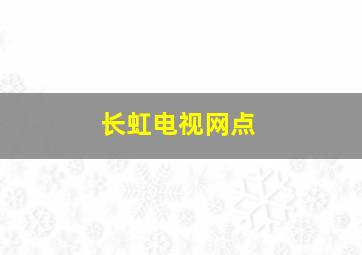 长虹电视网点